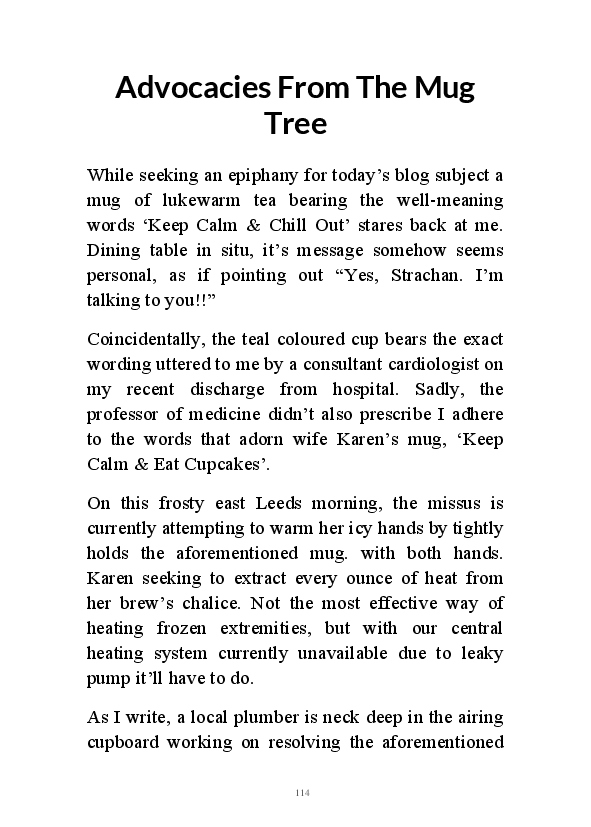 Advocacies From The Mug Tree

While seeking an epiphany for today’s blog subject a mug of lukewarm tea bearing the well-meaning words ‘Keep Calm & Chill Out’ stares back at me. Dining table in situ, it’s message somehow seems personal, as if pointing out “Yes, Strachan. I’m talking to you!!”

Coincidentally, the teal coloured cup bears the exact wording uttered to me by a consultant cardiologist on my recent discharge from hospital. Sadly, the professor of medicine didn’t also prescribe I adhere to the words that adorn wife Karen’s mug, ‘Keep Calm & Eat Cupcakes’.

On this frosty east Leeds morning, the missus is currently attempting to warm her icy hands by tightly holds the aforementioned mug. with both hands. Karen seeking to extract every ounce of heat from her brew’s chalice. Not the most effective way of heating frozen extremities, but with our central heating system currently unavailable due to leaky pump it’ll have to do.

As I write, a local plumber is neck deep in the airing cupboard working on resolving the aforementioned

114